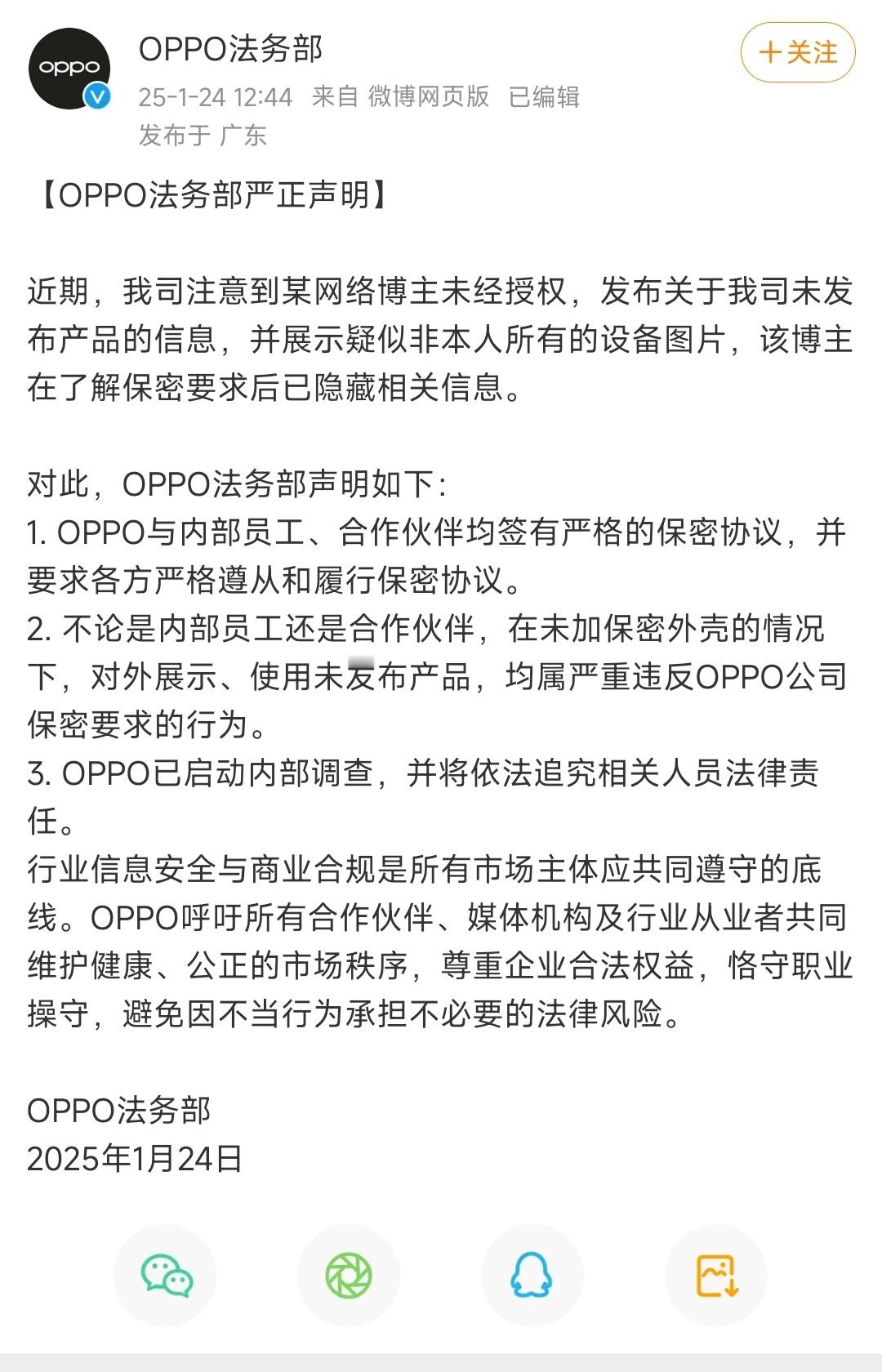 oppo

OPPO法务部

25-1-24 12:44 来自 微博网页版 已编辑

发布于 广东

+关注

【OPPO法务部严正声明】

近期，我司注意到某网络博主未经授权，发布关于我司未发布产品的信息，并展示疑似非本人所有的设备图片，该博主在了解保密要求后已隐藏相关信息。

对此，OPPO法务部声明如下:
1. OPPO与内部员工、合作伙伴均签有严格的保密协议，并要求各方严格遵从和履行保密协议。
2. 不论是内部员工还是合作伙伴，在未加保密外壳的情况下，对外展示、使用未发布产品，均属严重违反OPPO公司保密要求的行为。
3. OPPO已启动内部调查，并将依法追究相关人员法律责任。
行业信息安全与商业合规是所有市场主体应共同遵守的底线。OPPO呼吁所有合作伙伴、媒体机构及行业从业者共同维护健康、公正的市场秩序，尊重企业合法权益，恪守职业操守，避免因不当行为承担不必要的法律风险。

OPPO法务部
2025年1月24日